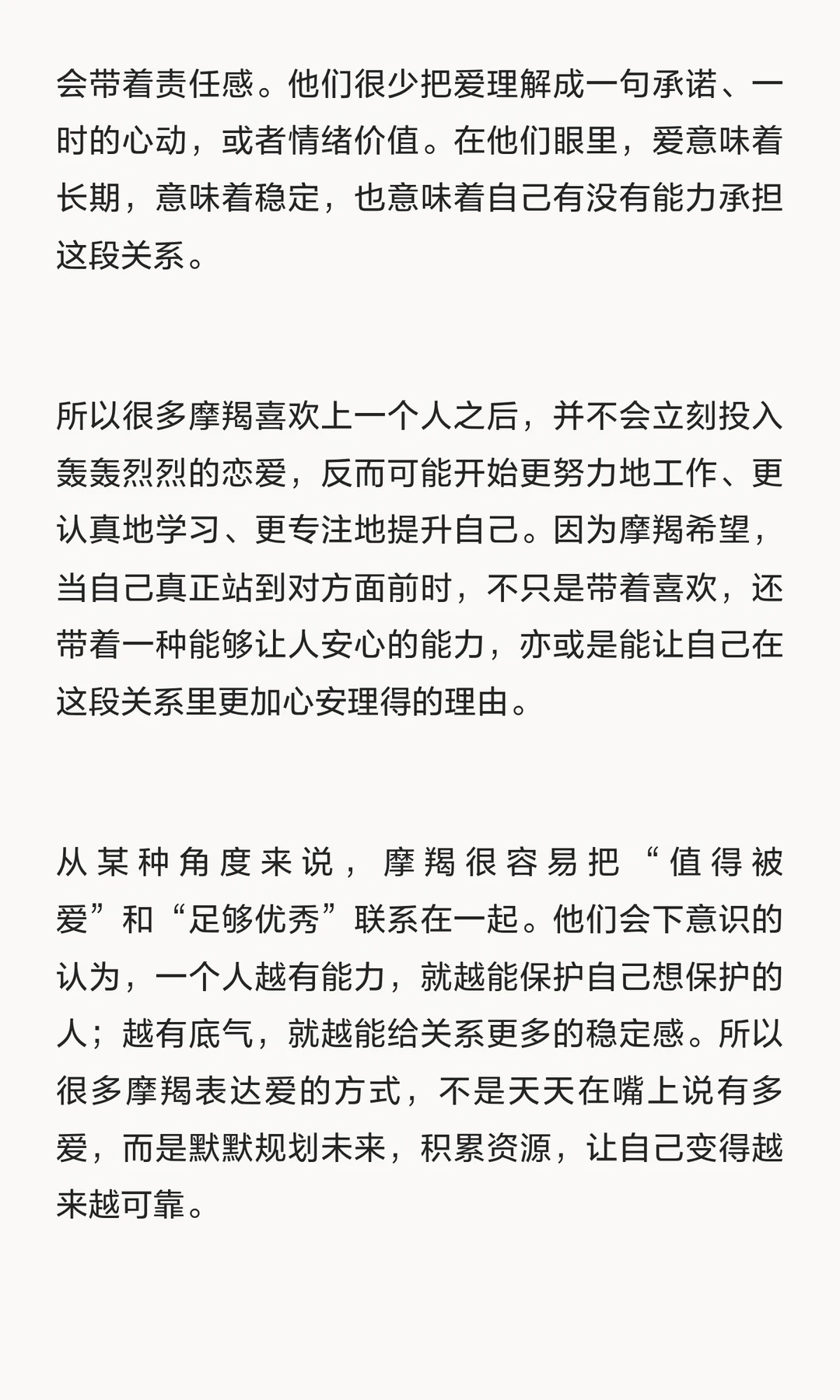 会带着责任感。他们很少把爱理解成一句承诺、一时的心动，或者情绪价值。在他们眼里，爱意味着长期，意味着稳定，也意味着自己有没有能力承担这段关系。

所以很多摩羯喜欢上一个人之后，并不会立刻投入轰轰烈烈的恋爱，反而可能开始更努力地工作、更认真地学习、更专注地提升自己。因为摩羯希望，当自己真正站到对方面前时，不只是带着喜欢，还带着一种能够让人安心的能力，亦或是能让自己在这段关系里更加心安理得的理由。

从某种角度来说，摩羯很容易把“值得被爱”和“足够优秀”联系在一起。他们会下意识的认为，一个人越有能力，就越能保护自己想保护的人；越有底气，就越能给关系更多的稳定感。所以很多摩羯表达爱的方式，不是天天在嘴上说有多爱，而是默默规划未来，积累资源，让自己变得越来越可靠。